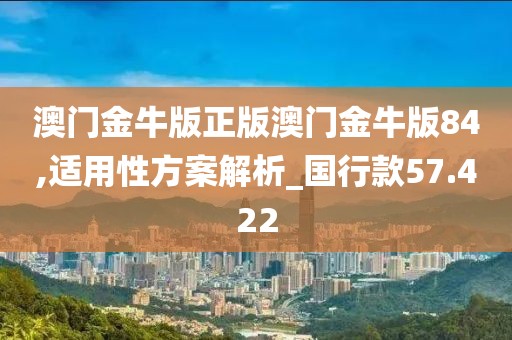 澳门金牛版正版澳门金牛版84,适用性方案解析_国行款57.422